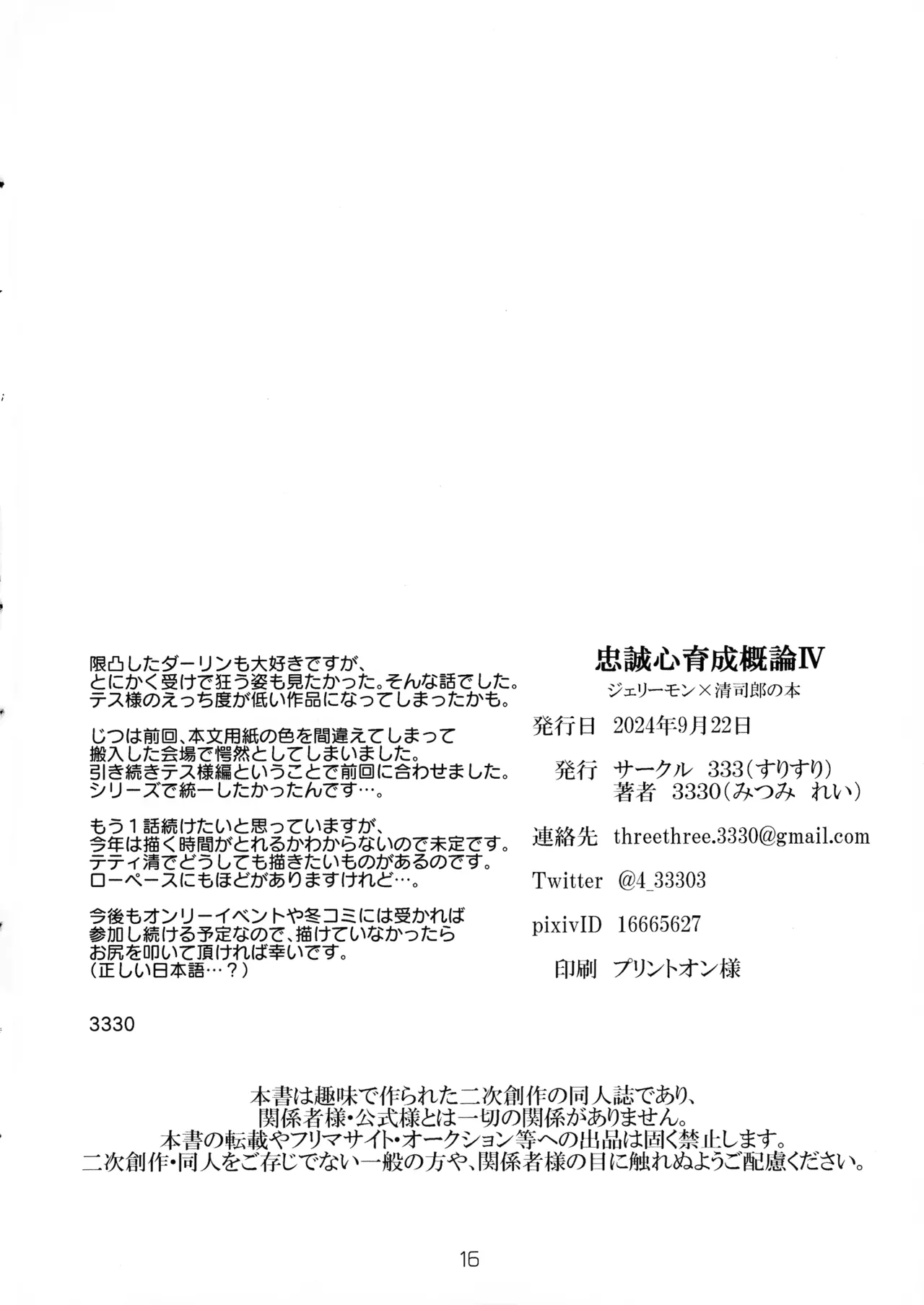 限凸したダーリンも大好きですが、
とにかく受けで狂う姿も見たかった。そんな話でした。
テス様のえっち度が低い作品になってしまったかも。

じつは前回、本文用紙の色を間違えてしまって
搬入した会場で愕然としてしまいました。
引き続きテス様編ということで前回に合わせました。
シリーズで統一したかったんです…。

もう１話続けたいと思っていますが、
今年は描く時間がとれるかわからないので未定です。
テティ清でどうしても描きたいものがあるのです。
ローペースにもほどがありますけれど…。

今後もオンリーイベントや冬コミには受かれば
参加し続ける予定なので、描けていなかったら
お尻を叩いて頂ければ幸いです。
（正しい日本語…？）

3330

忠誠心育成概論IV
ジェリーモン×清司郎の本

発行日　2024年9月22日

発行　サークル　333(すりすり)
著者　3330(みつみ　れい)

連絡先　threethree.3330@gmail.com

Twitter　@4_33303

pixivID　16665627

印刷　プリントオン様

本書は趣味で作られた二次創作の同人誌であり、
関係者様・公式様とは一切の関係がありません。
本書の転載やフリマサイト・オークション等への出品は固く禁止します。
二次創作・同人をご存じでない一般の方や、関係者様の目に触れぬようご配慮ください。

16